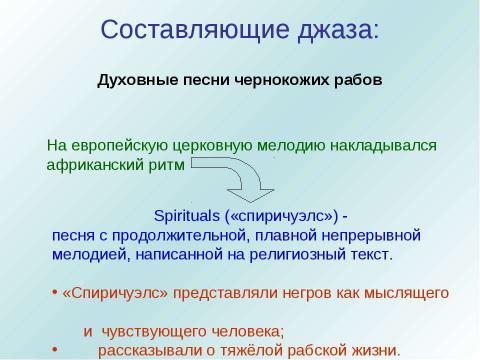 Составляющие джаза:

Духовные песни чернокожих рабов

На европейскую церковную мелодию накладывался африканский ритм

Spirituals («спиричуэлс») -
песня с продолжительной, плавной непрерывной мелодией, написанной на религиозный текст.

• «Спиричуэлс» представляли негров как мыслящего

и чувствующего человека;
• рассказывали о тяжёлой рабской жизни.